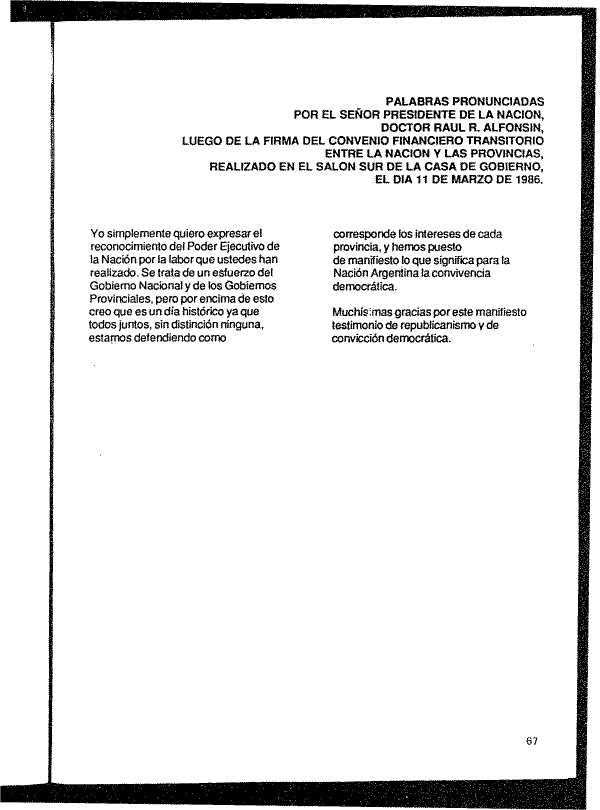 PALABRAS PRONUNCIADAS
POR EL SEÑOR PRESIDENTE DE LA NACION,
DOCTOR RAUL R. ALFONSIN,
LUEGO DE LA FIRMA DEL CONVENIO FINANCIERO TRANSITORIO
ENTRE LA NACION Y LAS PROVINCIAS,
REALIZADO EN EL SALON SUR DE LA CASA DE GOBIERNO,
EL DIA 11 DE MARZO DE 1986.

Yo simplemente quiero expresar el reconocimiento del Poder Ejecutivo de la Nación por la labor que ustedes han realizado. Se trata de un esfuerzo del Gobierno Nacional y de los Gobiernos Provinciales, pero por encima de esto creo que es un día histórico ya que todos juntos, sin distinción ninguna, estamos defendiendo como corresponde los intereses de cada provincia, y hemos puesto de manifiesto lo que significa para la Nación Argentina la convivencia democrática.

Muchísimas gracias por este manifiesto testimonio de republicanismo y de convicción democrática.

67